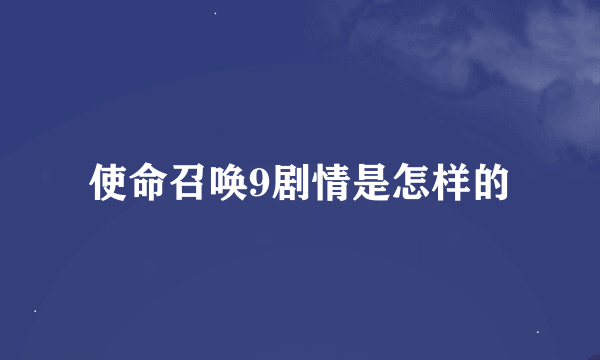 使命召唤9剧情是怎样的